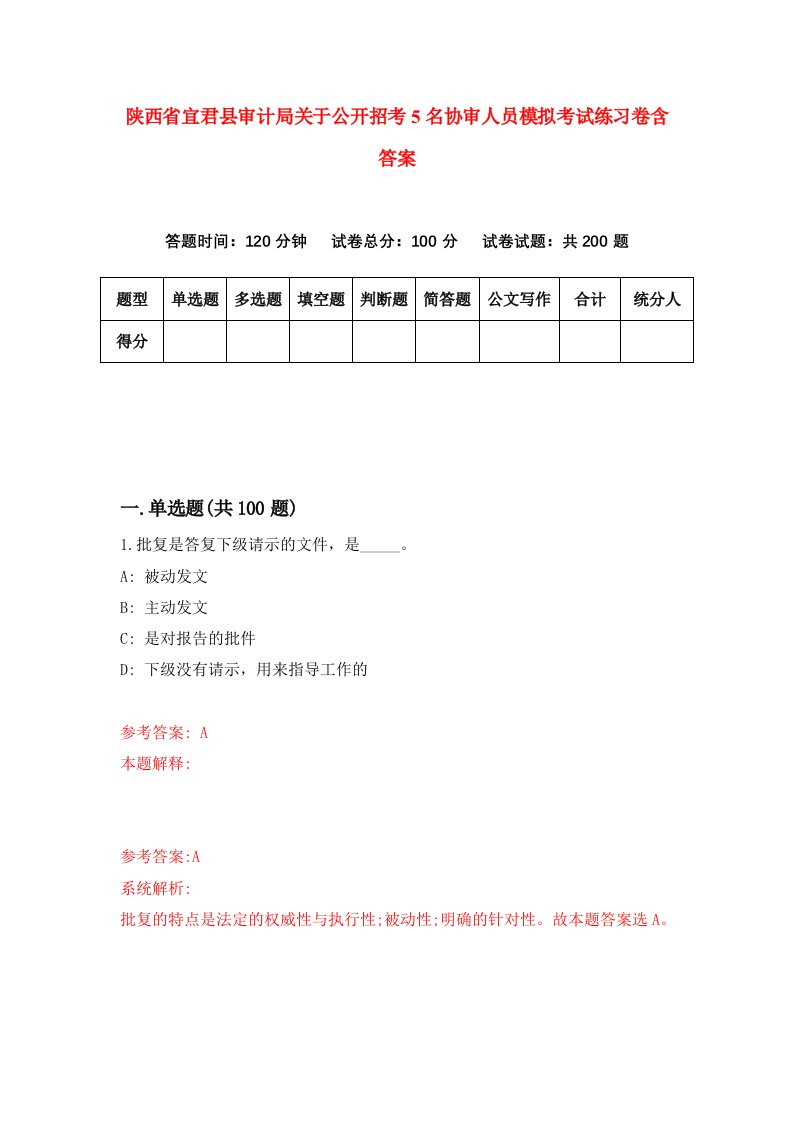 陕西省宜君县审计局关于公开招考5名协审人员模拟考试练习卷含答案

答题时间：120分钟　试卷总分：100分　试卷试题：共200题

| 题型 | 单选题 | 多选题 | 填空题 | 判断题 | 简答题 | 公文写作 | 合计 | 统分人 |
|---|---|---|---|---|---|---|---|---|
| 得分 | | | | | | | | |

一.单选题(共100题)

1.批复是答复下级请示的文件，是_____。

A: 被动发文

B: 主动发文

C: 是对报告的批件

D: 下级没有请示，用来指导工作的

参考答案: A

本题解释:

参考答案:A

系统解析:

批复的特点是法定的权威性与执行性;被动性;明确的针对性。故本题答案选A。